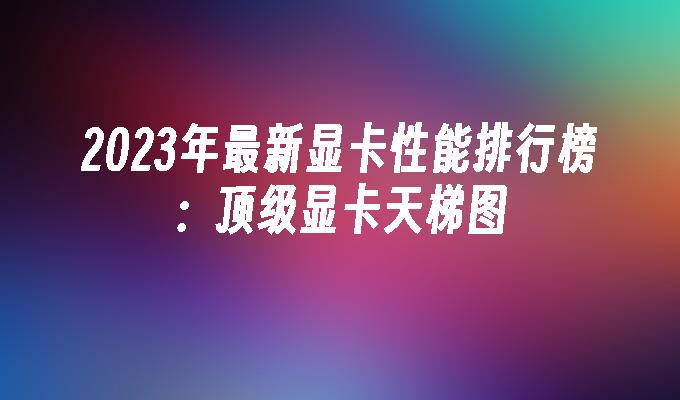 2023年最新显卡性能排行榜：顶级显卡天梯图